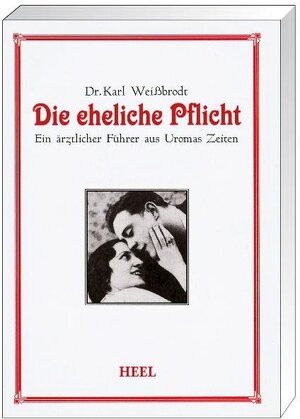 Dr. Karl Weißbrodt

Die eheliche Pflicht

Ein ärztlicher Führer aus Uromas Zeiten

HEEL